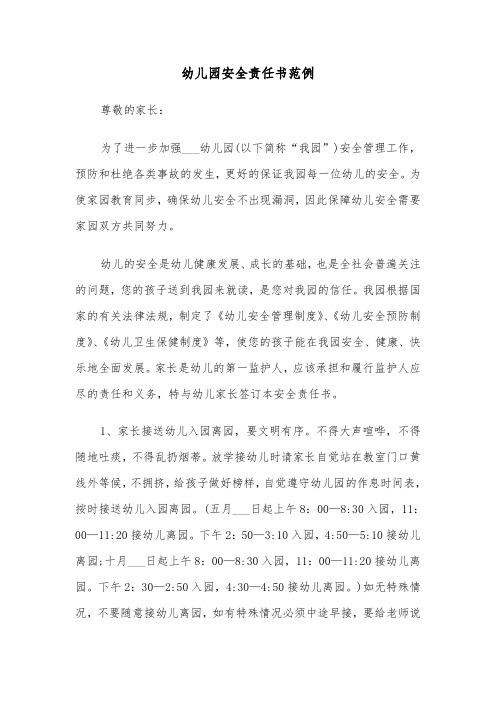 幼儿园安全责任书范例

尊敬的家长：

为了进一步加强___幼儿园(以下简称“我园”)安全管理工作，预防和杜绝各类事故的发生，更好的保证我园每一位幼儿的安全。为使家园教育同步，确保幼儿安全不出现漏洞，因此保障幼儿安全需要家园双方共同努力。

幼儿的安全是幼儿健康发展、成长的基础，也是全社会普遍关注的问题，您的孩子送到我园来就读，是您对我园的信任。我园根据国家的有关法律法规，制定了《幼儿安全管理制度》、《幼儿安全预防制度》、《幼儿卫生保健制度》等，使您的孩子能在我园安全、健康、快乐地全面发展。家长是幼儿的第一监护人，应该承担和履行监护人应尽的责任和义务，特与幼儿家长签订本安全责任书。

1、家长接送幼儿入园离园，要文明有序。不得大声喧哗，不得随地吐痰，不得乱扔烟蒂。放学接幼儿时请家长自觉站在教室门口黄线外等候，不拥挤，给孩子做好榜样，自觉遵守幼儿园的作息时间表，按时接送幼儿入园离园。(五月___日起上午8：00—8:30入园，11：00—11:20接幼儿离园。下午2：50—3:10入园，4:50—5:10接幼儿离园;十月___日起上午8：00—8:30入园，11：00—11:20接幼儿离园。下午2：30—2:50入园，4:30—4:50接幼儿离园。)如无特殊情况，不要随意接幼儿离园，如有特殊情况必须中途早接，要给老师说